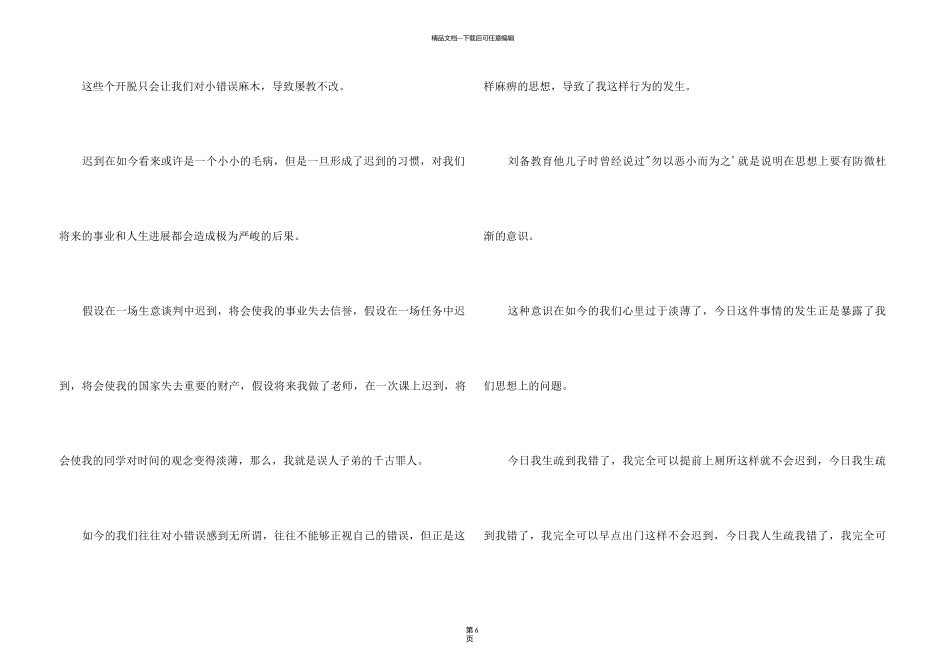 精品文档---下载后可任意编辑

这些个开脱只会让我们对小错误麻木，导致屡教不改。

迟到在如今看来或许是一个小小的毛病，但是一旦形成了迟到的习惯，对我们将来的事业和人生进展都会造成极为严峻的后果。

假设在一场生意谈判中迟到，将会使我的事业失去信誉，假设在一场任务中迟到，将会使我的国家失去重要的财产，假设将来我做了老师，在一次课上迟到，将会使我的同学对时间的观念变得淡薄，那么，我就是误人子弟的千古罪人。

如今的我们往往对小错误感到无所谓，往往不能够正视自己的错误，但正是这样麻痹的思想，导致了我这样行为的发生。

刘备教育他儿子时曾经说过"勿以恶小而为之'就是说明在思想上要有防微杜渐的意识。

这种意识在如今的我们心里过于淡薄了，今日这件事情的发生正是暴露了我们思想上的问题。

今日我生疏到我错了，我完全可以提前上厕所这样就不会迟到，今日我生疏到我错了，我完全可以早点出门这样不会迟到，今日我人生疏我错了，我完全可

第 6 页